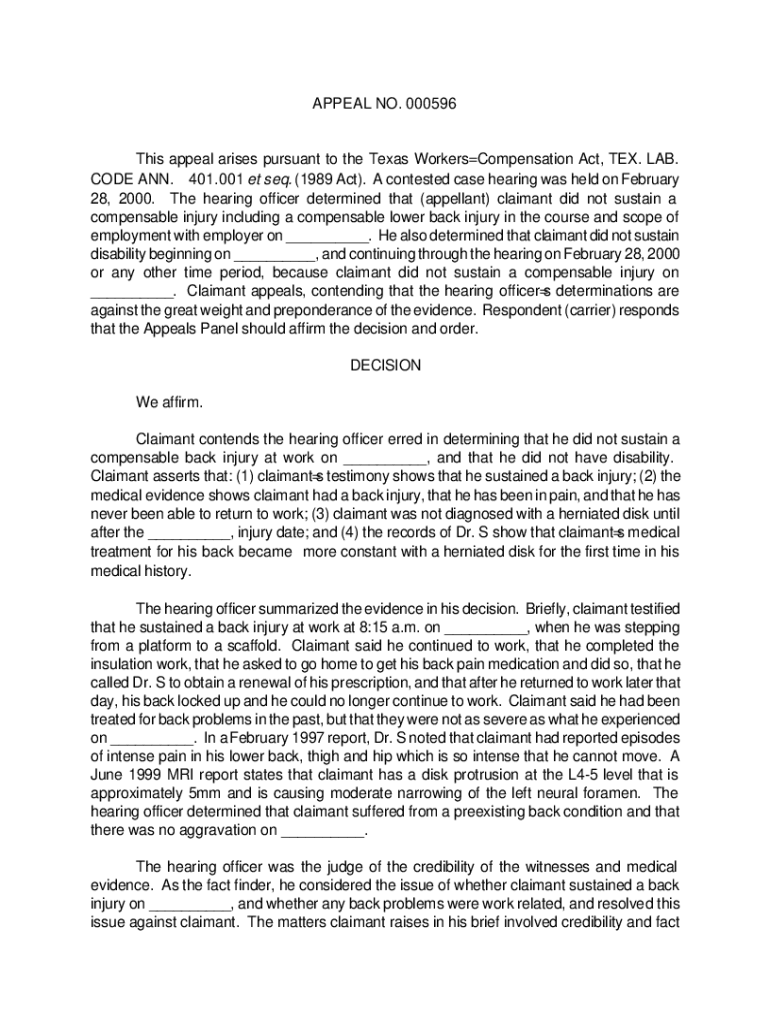 APPEAL NO. 000596

This appeal arises pursuant to the Texas Workers=Compensation Act, TEX. LAB. CODE ANN. 401.001 et seq. (1989 Act). A contested case hearing was held on February 28, 2000. The hearing officer determined that (appellant) claimant did not sustain a compensable injury including a compensable lower back injury in the course and scope of employment with employer on __________. He also determined that claimant did not sustain disability beginning on __________, and continuing through the hearing on February 28, 2000 or any other time period, because claimant did not sustain a compensable injury on __________. Claimant appeals, contending that the hearing officer=s determinations are against the great weight and preponderance of the evidence. Respondent (carrier) responds that the Appeals Panel should affirm the decision and order.

DECISION

We affirm.

Claimant contends the hearing officer erred in determining that he did not sustain a compensable back injury at work on __________, and that he did not have disability. Claimant asserts that: (1) claimant=s testimony shows that he sustained a back injury; (2) the medical evidence shows claimant had a back injury, that he has been in pain, and that he has never been able to return to work; (3) claimant was not diagnosed with a herniated disk until after the __________, injury date; and (4) the records of Dr. S show that claimant=s medical treatment for his back became more constant with a herniated disk for the first time in his medical history.

The hearing officer summarized the evidence in his decision. Briefly, claimant testified that he sustained a back injury at work at 8:15 a.m. on __________, when he was stepping from a platform to a scaffold. Claimant said he continued to work, that he completed the insulation work, that he asked to go home to get his back pain medication and did so, that he called Dr. S to obtain a renewal of his prescription, and that after he returned to work later that day, his back locked up and he could no longer continue to work. Claimant said he had been treated for back problems in the past, but that they were not as severe as what he experienced on __________. In a February 1997 report, Dr. S noted that claimant had reported episodes of intense pain in his lower back, thigh and hip which is so intense that he cannot move. A June 1999 MRI report states that claimant has a disk protrusion at the L4-5 level that is approximately 5mm and is causing moderate narrowing of the left neural foramen. The hearing officer determined that claimant suffered from a preexisting back condition and that there was no aggravation on __________.

The hearing officer was the judge of the credibility of the witnesses and medical evidence. As the fact finder, he considered the issue of whether claimant sustained a back injury on __________, and whether any back problems were work related, and resolved this issue against claimant. The matters claimant raises in his brief involved credibility and fact